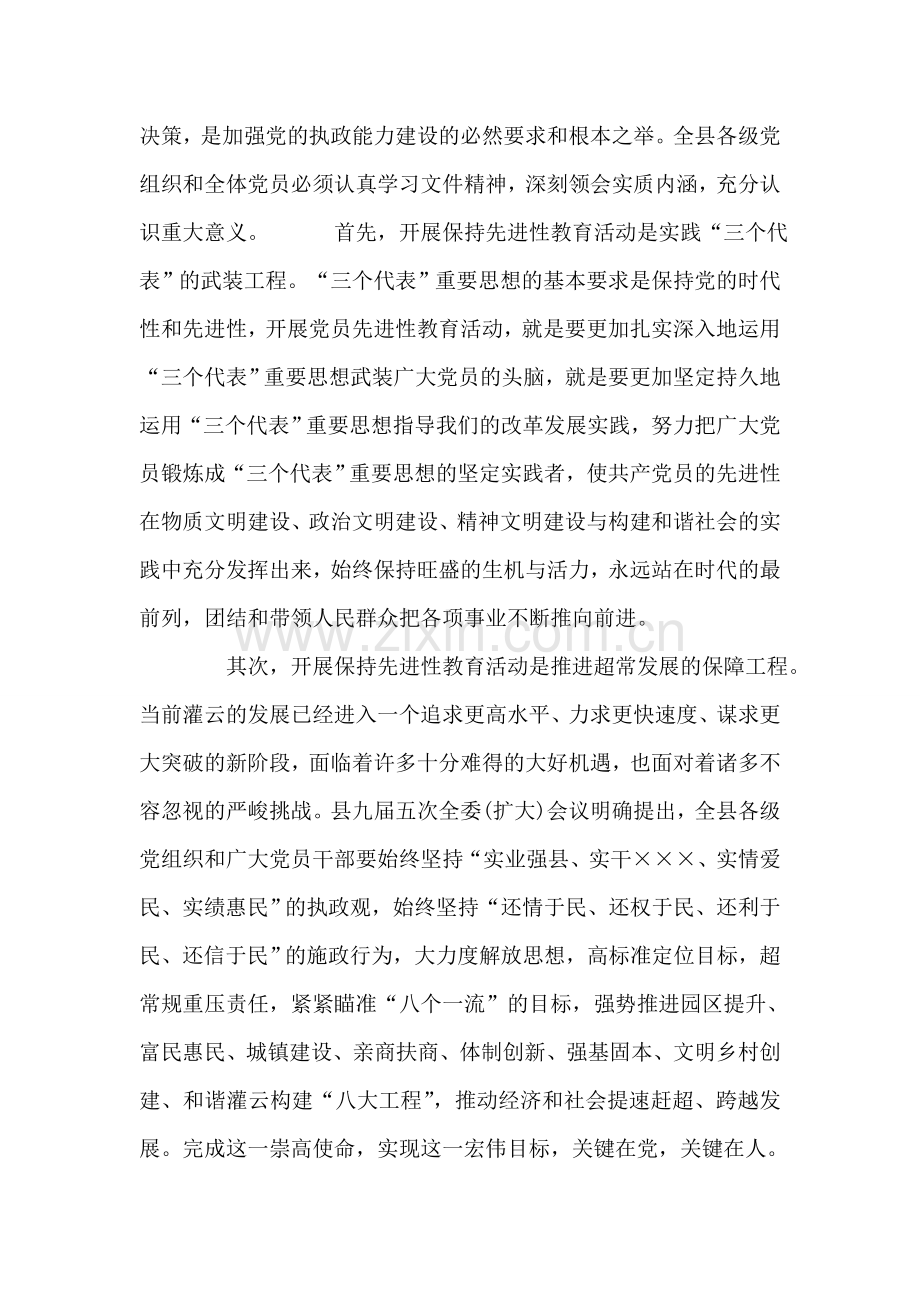 决策，是加强党的执政能力建设的必然要求和根本之举。全县各级党组织和全体党员必须认真学习文件精神，深刻领会实质内涵，充分认识重大意义。 首先，开展保持先进性教育活动是实践“三个代表”的武装工程。“三个代表”重要思想的基本要求是保持党的时代性和先进性，开展党员先进性教育活动，就是要更加扎实深入地运用“三个代表”重要思想武装广大党员的头脑，就是要更加坚定持久地运用“三个代表”重要思想指导我们的改革发展实践，努力把广大党员锻炼成“三个代表”重要思想的坚定实践者，使共产党员的先进性在物质文明建设、政治文明建设、精神文明建设与构建和谐社会的实践中充分发挥出来，始终保持旺盛的生机与活力，永远站在时代的最前列，团结和带领人民群众把各项事业不断推向前进。

其次，开展保持先进性教育活动是推进超常发展的保障工程。当前灌云的发展已经进入一个追求更高水平、力求更快速度、谋求更大突破的新阶段，面临着许多十分难得的大好机遇，也面对着诸多不容忽视的严峻挑战。县九届五次全委(扩大)会议明确提出，全县各级党组织和广大党员干部要始终坚持“实业强县、实干×××、实情爱民、实绩惠民”的执政观，始终坚持“还情于民、还权于民、还利于民、还信于民”的施政行为，大力度解放思想，高标准定位目标，超常规重压责任，紧紧瞄准“八个一流”的目标，强势推进园区提升、富民惠民、城镇建设、亲商扶商、体制创新、强基固本、文明乡村创建、和谐灌云构建“八大工程”，推动经济和社会提速赶超、跨越发展。完成这一崇高使命，实现这一宏伟目标，关键在党，关键在人。

www.zixin.com.cn